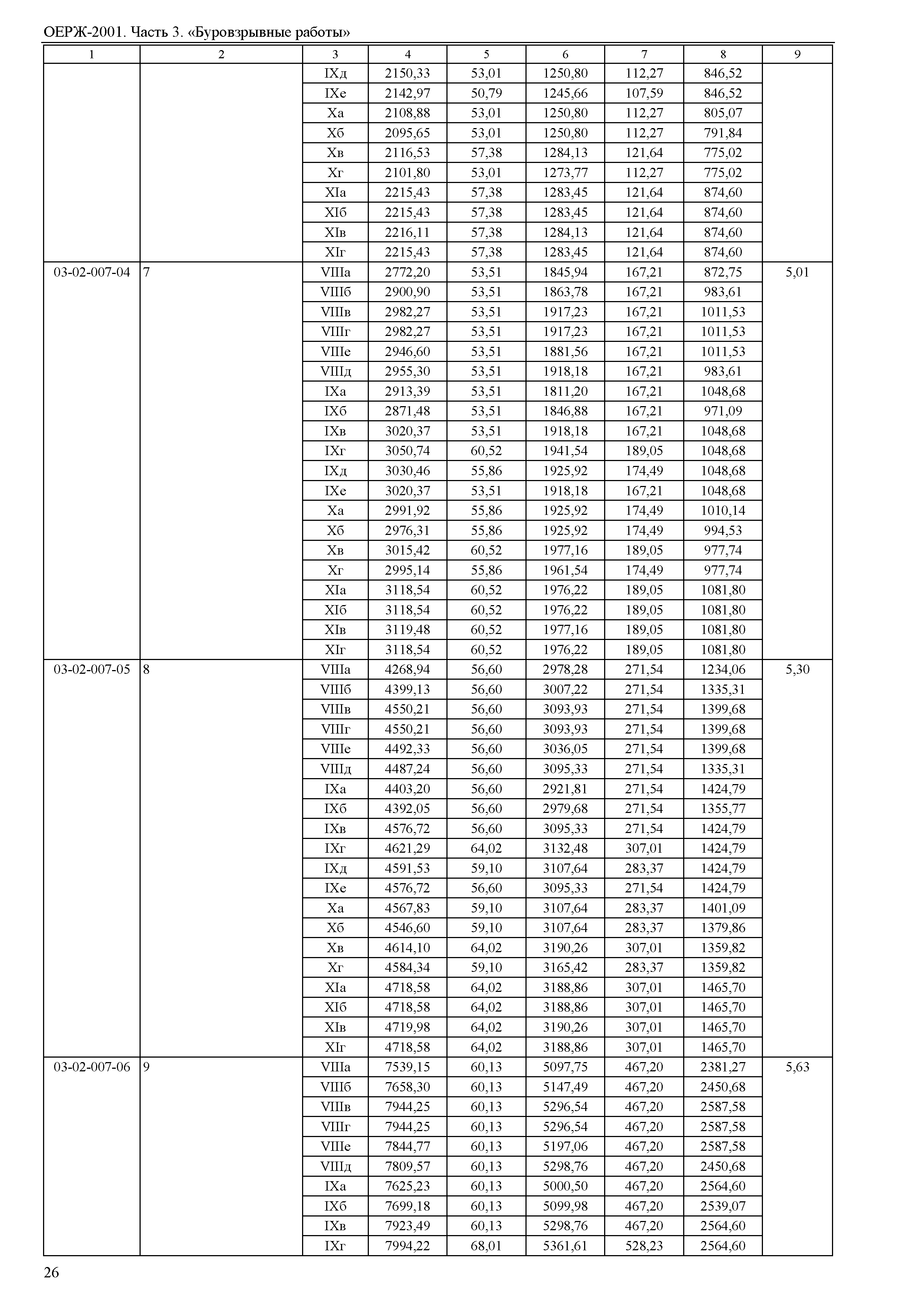 ОЕРЖ-2001. Часть 3. «Буровзрывные работы»

| 1 | 2 | 3 | 4 | 5 | 6 | 7 | 8 | 9 |
|---|---|---|---|---|---|---|---|---|
| | | IXд | 2150,33 | 53,01 | 1250,80 | 112,27 | 846,52 | |
| | | IXе | 2142,97 | 50,79 | 1245,66 | 107,59 | 846,52 | |
| | | Xа | 2108,88 | 53,01 | 1250,80 | 112,27 | 805,07 | |
| | | Xб | 2095,65 | 53,01 | 1250,80 | 112,27 | 791,84 | |
| | | Xв | 2116,53 | 57,38 | 1284,13 | 121,64 | 775,02 | |
| | | Xг | 2101,80 | 53,01 | 1273,77 | 112,27 | 775,02 | |
| | | XIа | 2215,43 | 57,38 | 1283,45 | 121,64 | 874,60 | |
| | | XIб | 2215,43 | 57,38 | 1283,45 | 121,64 | 874,60 | |
| | | XIв | 2216,11 | 57,38 | 1284,13 | 121,64 | 874,60 | |
| | | XIг | 2215,43 | 57,38 | 1283,45 | 121,64 | 874,60 | |
| 03-02-007-04 | 7 | VIIIа | 2772,20 | 53,51 | 1845,94 | 167,21 | 872,75 | 5,01 |
| | | VIIIб | 2900,90 | 53,51 | 1863,78 | 167,21 | 983,61 | |
| | | VIIIв | 2982,27 | 53,51 | 1917,23 | 167,21 | 1011,53 | |
| | | VIIIг | 2982,27 | 53,51 | 1917,23 | 167,21 | 1011,53 | |
| | | VIIIе | 2946,60 | 53,51 | 1881,56 | 167,21 | 1011,53 | |
| | | VIIIд | 2955,30 | 53,51 | 1918,18 | 167,21 | 983,61 | |
| | | IXа | 2913,39 | 53,51 | 1811,20 | 167,21 | 1048,68 | |
| | | IXб | 2871,48 | 53,51 | 1846,88 | 167,21 | 971,09 | |
| | | IXв | 3020,37 | 53,51 | 1918,18 | 167,21 | 1048,68 | |
| | | IXг | 3050,74 | 60,52 | 1941,54 | 189,05 | 1048,68 | |
| | | IXд | 3030,46 | 55,86 | 1925,92 | 174,49 | 1048,68 | |
| | | IXе | 3020,37 | 53,51 | 1918,18 | 167,21 | 1048,68 | |
| | | Xа | 2991,92 | 55,86 | 1925,92 | 174,49 | 1010,14 | |
| | | Xб | 2976,31 | 55,86 | 1925,92 | 174,49 | 994,53 | |
| | | Xв | 3015,42 | 60,52 | 1977,16 | 189,05 | 977,74 | |
| | | Xг | 2995,14 | 55,86 | 1961,54 | 174,49 | 977,74 | |
| | | XIа | 3118,54 | 60,52 | 1976,22 | 189,05 | 1081,80 | |
| | | XIб | 3118,54 | 60,52 | 1976,22 | 189,05 | 1081,80 | |
| | | XIв | 3119,48 | 60,52 | 1977,16 | 189,05 | 1081,80 | |
| | | XIг | 3118,54 | 60,52 | 1976,22 | 189,05 | 1081,80 | |
| 03-02-007-05 | 8 | VIIIа | 4268,94 | 56,60 | 2978,28 | 271,54 | 1234,06 | 5,30 |
| | | VIIIб | 4399,13 | 56,60 | 3007,22 | 271,54 | 1335,31 | |
| | | VIIIв | 4550,21 | 56,60 | 3093,93 | 271,54 | 1399,68 | |
| | | VIIIг | 4550,21 | 56,60 | 3093,93 | 271,54 | 1399,68 | |
| | | VIIIе | 4492,33 | 56,60 | 3036,05 | 271,54 | 1399,68 | |
| | | VIIIд | 4487,24 | 56,60 | 3095,33 | 271,54 | 1335,31 | |
| | | IXа | 4403,20 | 56,60 | 2921,81 | 271,54 | 1424,79 | |
| | | IXб | 4392,05 | 56,60 | 2979,68 | 271,54 | 1355,77 | |
| | | IXв | 4576,72 | 56,60 | 3095,33 | 271,54 | 1424,79 | |
| | | IXг | 4621,29 | 64,02 | 3132,48 | 307,01 | 1424,79 | |
| | | IXд | 4591,53 | 59,10 | 3107,64 | 283,37 | 1424,79 | |
| | | IXе | 4576,72 | 56,60 | 3095,33 | 271,54 | 1424,79 | |
| | | Xа | 4567,83 | 59,10 | 3107,64 | 283,37 | 1401,09 | |
| | | Xб | 4546,60 | 59,10 | 3107,64 | 283,37 | 1379,86 | |
| | | Xв | 4614,10 | 64,02 | 3190,26 | 307,01 | 1359,82 | |
| | | Xг | 4584,34 | 59,10 | 3165,42 | 283,37 | 1359,82 | |
| | | XIа | 4718,58 | 64,02 | 3188,86 | 307,01 | 1465,70 | |
| | | XIб | 4718,58 | 64,02 | 3188,86 | 307,01 | 1465,70 | |
| | | XIв | 4719,98 | 64,02 | 3190,26 | 307,01 | 1465,70 | |
| | | XIг | 4718,58 | 64,02 | 3188,86 | 307,01 | 1465,70 | |
| 03-02-007-06 | 9 | VIIIа | 7539,15 | 60,13 | 5097,75 | 467,20 | 2381,27 | 5,63 |
| | | VIIIб | 7658,30 | 60,13 | 5147,49 | 467,20 | 2450,68 | |
| | | VIIIв | 7944,25 | 60,13 | 5296,54 | 467,20 | 2587,58 | |
| | | VIIIг | 7944,25 | 60,13 | 5296,54 | 467,20 | 2587,58 | |
| | | VIIIе | 7844,77 | 60,13 | 5197,06 | 467,20 | 2587,58 | |
| | | VIIIд | 7809,57 | 60,13 | 5298,76 | 467,20 | 2450,68 | |
| | | IXа | 7625,23 | 60,13 | 5000,50 | 467,20 | 2564,60 | |
| | | IXб | 7699,18 | 60,13 | 5099,98 | 467,20 | 2539,07 | |
| | | IXв | 7923,49 | 60,13 | 5298,76 | 467,20 | 2564,60 | |
| | | IXг | 7994,22 | 68,01 | 5361,61 | 528,23 | 2564,60 | |

26